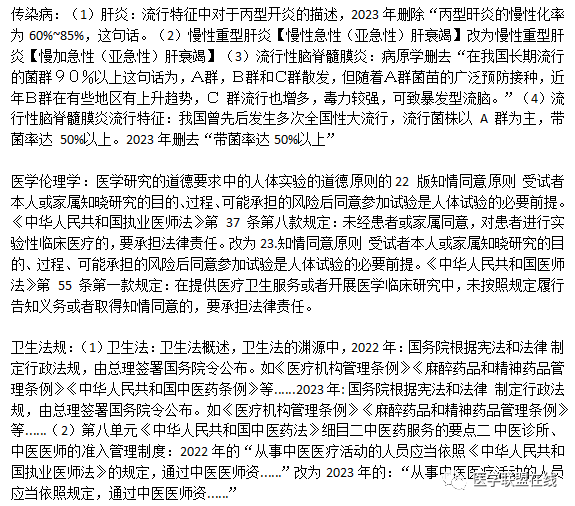 传染病：（1）肝炎：流行特征中对于丙型开炎的描述，2023 年删除“丙型肝炎的慢性化率为 60%~85%，这句话。（2）慢性重型肝炎【慢性急性（亚急性）肝衰竭】改为慢性重型肝炎【慢加急性（亚急性）肝衰竭】（3）流行性脑脊髓膜炎：病原学删去“在我国长期流行的菌群９０％以上这句话为，A群，B群和C群散发，但随着A群菌苗的广泛预防接种，近年B群在有些地区有上升趋势，C 群流行也增多，毒力较强，可致暴发型流脑。”（4）流行性脑脊髓膜炎流行特征：我国曾先后发生多次全国性大流行，流行菌株以 A 群为主，带菌率达 50%以上。2023 年删去“带菌率达 50%以上”

医学伦理学：医学研究的道德要求中的人体实验的道德原则的 22 版知情同意原则 受试者本人或家属知晓研究的目的、过程、可能承担的风险后同意参加试验是人体试验的必要前提。《中华人民共和国执业医师法》第 37 条第八款规定：未经患者或家属同意，对患者进行实验性临床医疗的，要承担法律责任。改为 23.知情同意原则 受试者本人或家属知晓研究的目的、过程、可能承担的风险后同意参加试验是人体试验的必要前提。《中华人民共和国医师法》第 55 条第一款规定：在提供医疗卫生服务或者开展医学临床研究中，未按照规定履行告知义务或者取得知情同意的，要承担法律责任。

卫生法规：（1）卫生法：卫生法概述，卫生法的渊源中，2022 年：国务院根据宪法和法律 制定行政法规，由总理签署国务院令公布。如《医疗机构管理条例》《麻醉药品和精神药品管理条例》《中华人民共和国中医药条例》等……2023 年：国务院根据宪法和法律 制定行政法规，由总理签署国务院令公布。如《医疗机构管理条例》《麻醉药品和精神药品管理条例》等……（2）第八单元《中华人民共和国中医药法》细目二中医药服务的要点二 中医诊所、中医医师的准入管理制度：2022 年的“从事中医医疗活动的人员应当依照《中华人民共和国执业医师法》的规定，通过中医医师资……”改为 2023 年的：“从事中医医疗活动的人员应当依照规定，通过中医医师资……”

医学联盟在线